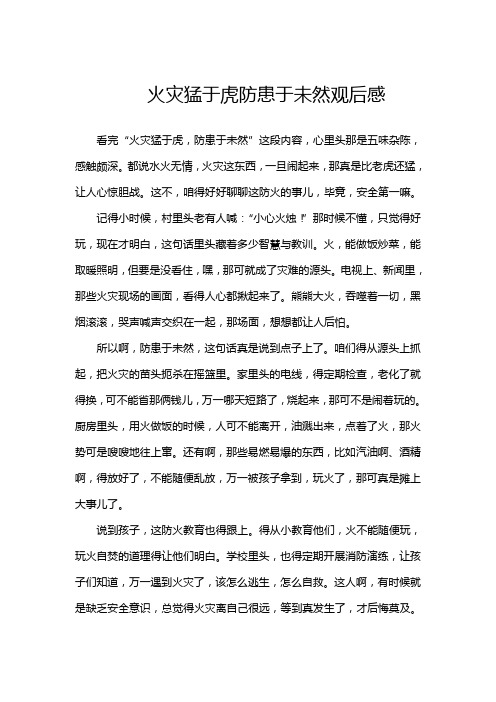 火灾猛于虎防患于未然观后感

看完“火灾猛于虎，防患于未然”这段内容，心里头那是五味杂陈，感触颇深。都说水火无情，火灾这东西，一旦闹起来，那真是比老虎还猛，让人心惊胆战。这不，咱得好好聊聊这防火的事儿，毕竟，安全第一嘛。

记得小时候，村里头老有人喊：“小心火烛！”那时候不懂，只觉得好玩，现在才明白，这句话里头藏着多少智慧与教训。火，能做饭炒菜，能取暖照明，但要是没看住，嘿，那可就成了灾难的源头。电视上、新闻里，那些火灾现场的画面，看得人心都揪起来了。熊熊大火，吞噬着一切，黑烟滚滚，哭声喊声交织在一起，那场面，想想都让人后怕。

所以啊，防患于未然，这句话真是说到点子上了。咱们得从源头上抓起，把火灾的苗头扼杀在摇篮里。家里头的电线，得定期检查，老化了就得换，可不能省那俩钱儿，万一哪天短路了，烧起来，那可不是闹着玩的。厨房里头，用火做饭的时候，人可不能离开，油溅出来，点着了火，那火势可是嗖嗖地往上窜。还有啊，那些易燃易爆的东西，比如汽油啊、酒精啊，得放好了，不能随便乱放，万一被孩子拿到，玩火了，那可真是摊上大事儿了。

说到孩子，这防火教育也得跟上。得从小教育他们，火不能随便玩，玩火自焚的道理得让他们明白。学校里头，也得定期开展消防演练，让孩子们知道，万一遇到火灾了，该怎么逃生，怎么自救。这人啊，有时候就是缺乏安全意识，总觉得火灾离自己很远，等到真发生了，才后悔莫及。